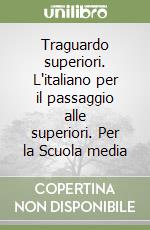 unilibro

Traguardo superiori. L'italiano per il passaggio alle superiori. Per la Scuola media

COPERTINA NON DISPONIBILE